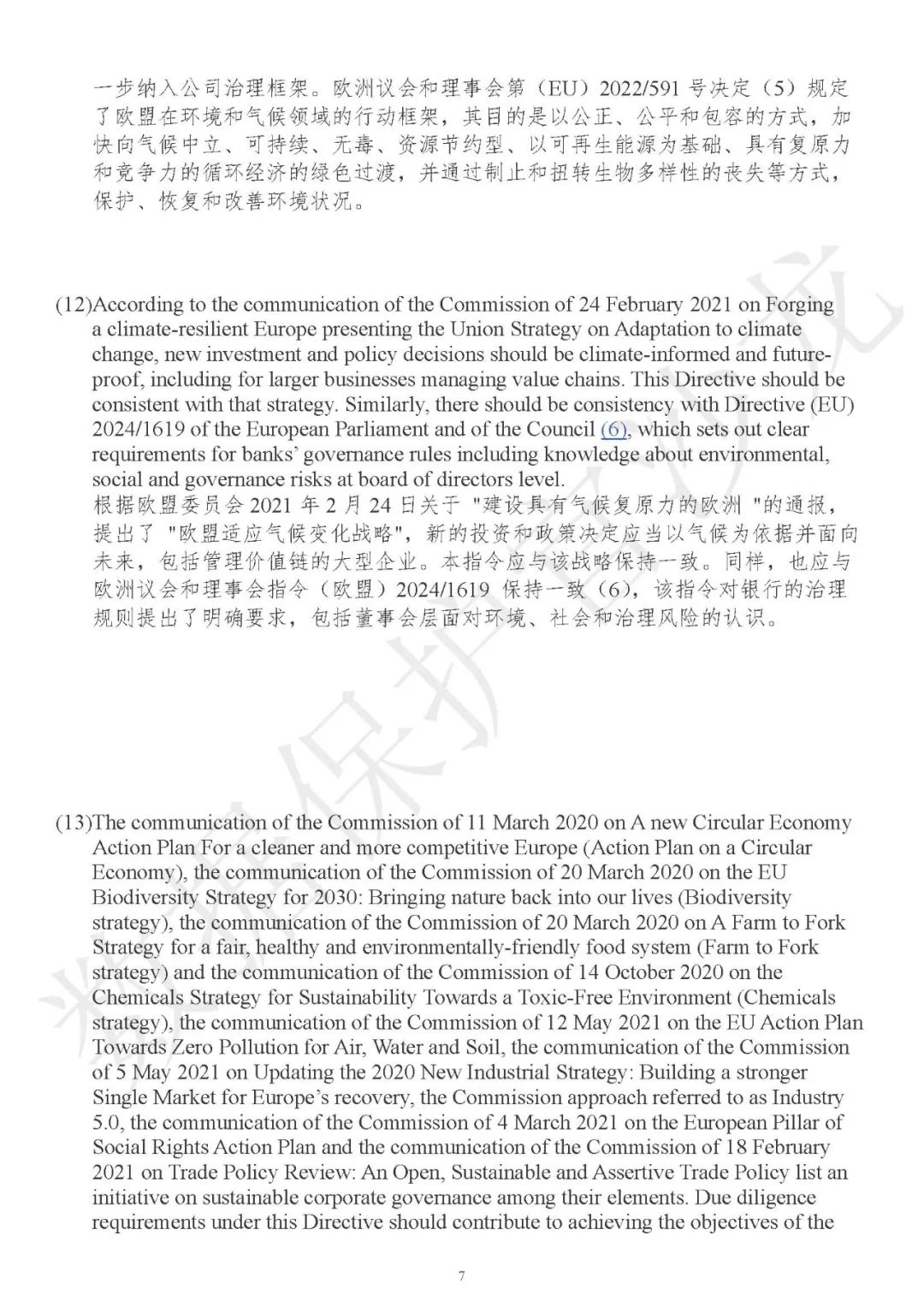 一步纳入公司治理框架。欧洲议会和理事会第（EU）2022/591 号决定（5）规定了欧盟在环境和气候领域的行动框架，其目的是以公正、公平和包容的方式，加快向气候中立、可持续、无毒、资源节约型、以可再生能源为基础、具有复原力和竞争力的循环经济的绿色过渡，并通过制止和扭转生物多样性的丧失等方式，保护、恢复和改善环境状况。

(12)According to the communication of the Commission of 24 February 2021 on Forging a climate-resilient Europe presenting the Union Strategy on Adaptation to climate change, new investment and policy decisions should be climate-informed and future-proof, including for larger businesses managing value chains. This Directive should be consistent with that strategy. Similarly, there should be consistency with Directive (EU) 2024/1619 of the European Parliament and of the Council (6), which sets out clear requirements for banks' governance rules including knowledge about environmental, social and governance risks at board of directors level.
根据欧盟委员会 2021 年 2 月 24 日关于 "建设具有气候复原力的欧洲 "的通报，提出了 "欧盟适应气候变化战略"，新的投资和政策决定应当以气候为依据并面向未来，包括管理价值链的大型企业。本指令应与该战略保持一致。同样，也应与欧洲议会和理事会指令（欧盟）2024/1619 保持一致（6），该指令对银行的治理规则提出了明确要求，包括董事会层面对环境、社会和治理风险的认识。

(13)The communication of the Commission of 11 March 2020 on A new Circular Economy Action Plan For a cleaner and more competitive Europe (Action Plan on a Circular Economy), the communication of the Commission of 20 March 2020 on the EU Biodiversity Strategy for 2030: Bringing nature back into our lives (Biodiversity strategy), the communication of the Commission of 20 March 2020 on A Farm to Fork Strategy for a fair, healthy and environmentally-friendly food system (Farm to Fork strategy) and the communication of the Commission of 14 October 2020 on the Chemicals Strategy for Sustainability Towards a Toxic-Free Environment (Chemicals strategy), the communication of the Commission of 12 May 2021 on the EU Action Plan Towards Zero Pollution for Air, Water and Soil, the communication of the Commission of 5 May 2021 on Updating the 2020 New Industrial Strategy: Building a stronger Single Market for Europe's recovery, the Commission approach referred to as Industry 5.0, the communication of the Commission of 4 March 2021 on the European Pillar of Social Rights Action Plan and the communication of the Commission of 18 February 2021 on Trade Policy Review: An Open, Sustainable and Assertive Trade Policy list an initiative on sustainable corporate governance among their elements. Due diligence requirements under this Directive should contribute to achieving the objectives of the

7